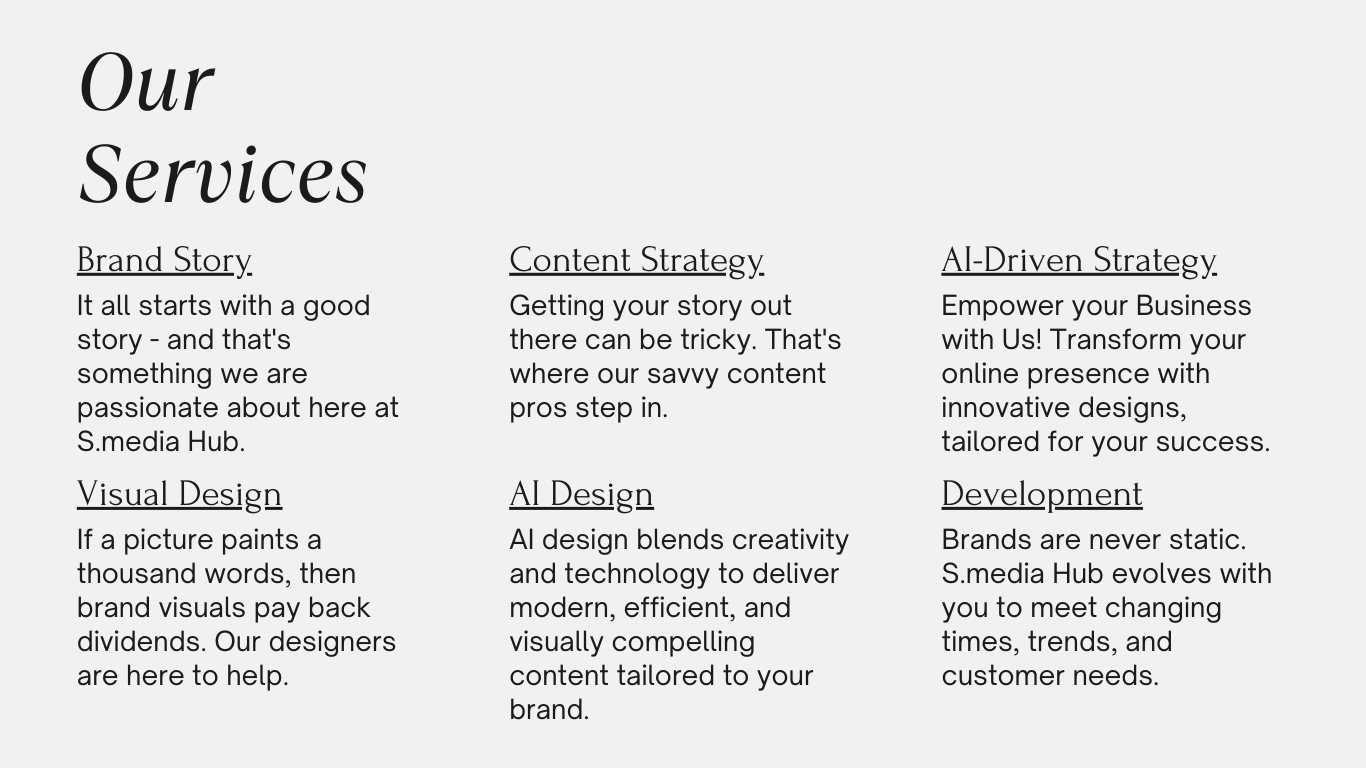 Our Services

Brand Story

It all starts with a good story - and that's something we are passionate about here at S.media Hub.

Visual Design

If a picture paints a thousand words, then brand visuals pay back dividends. Our designers are here to help.

Content Strategy

Getting your story out there can be tricky. That's where our savvy content pros step in.

AI Design

AI design blends creativity and technology to deliver modern, efficient, and visually compelling content tailored to your brand.

AI-Driven Strategy

Empower your Business with Us! Transform your online presence with innovative designs, tailored for your success.

Development

Brands are never static. S.media Hub evolves with you to meet changing times, trends, and customer needs.